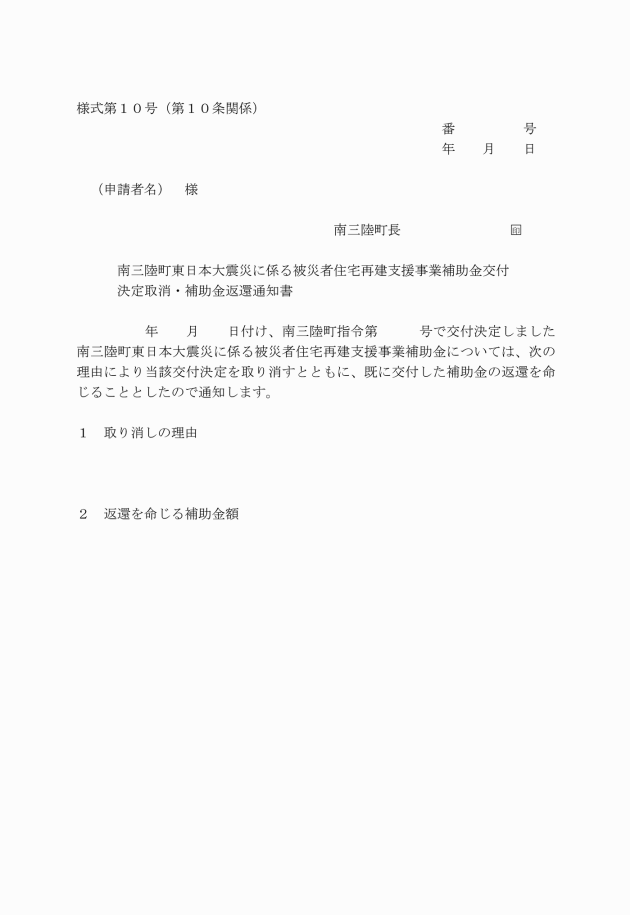 様式第１０号（第１０条関係）

番　　　　号
年　　月　　日

（申請者名）　様

南三陸町長　　　　　　　㊞

南三陸町東日本大震災に係る被災者住宅再建支援事業補助金交付決定取消・補助金返還通知書

年　　月　　日付け、南三陸町指令第　　　号で交付決定しました南三陸町東日本大震災に係る被災者住宅再建支援事業補助金については、次の理由により当該交付決定を取り消すとともに、既に交付した補助金の返還を命じることとしたので通知します。

１　取り消しの理由

２　返還を命じる補助金額